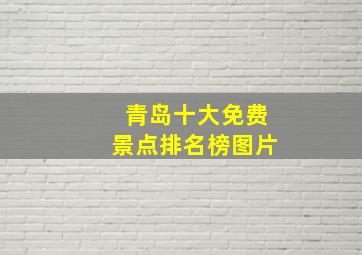 青岛十大免费
景点排名榜图片